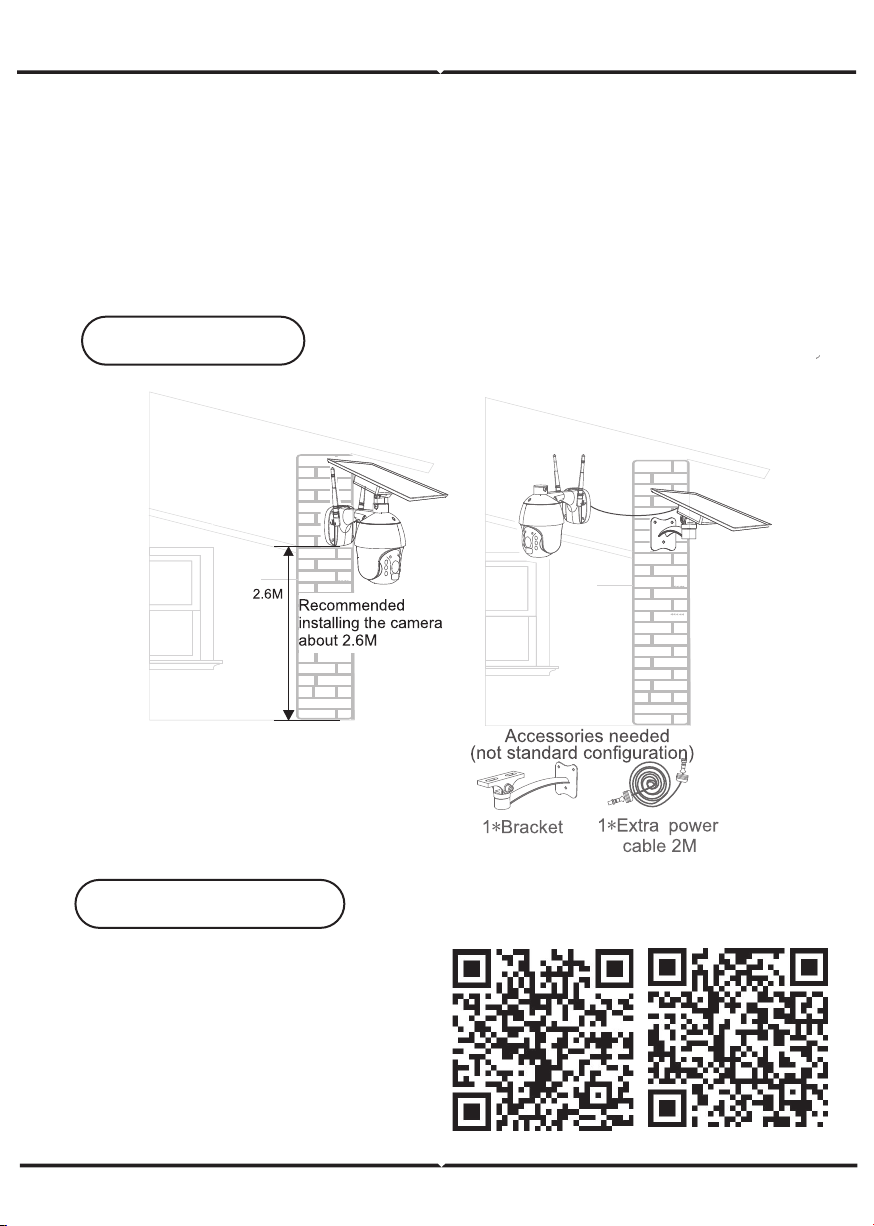 2.6M

Recommended installing the camera about 2.6M

Accessories needed (not standard configuration)

1*Bracket

1*Extra power cable 2M